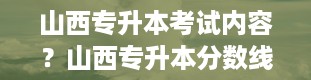 山西专升本考试内容？山西专升本分数线